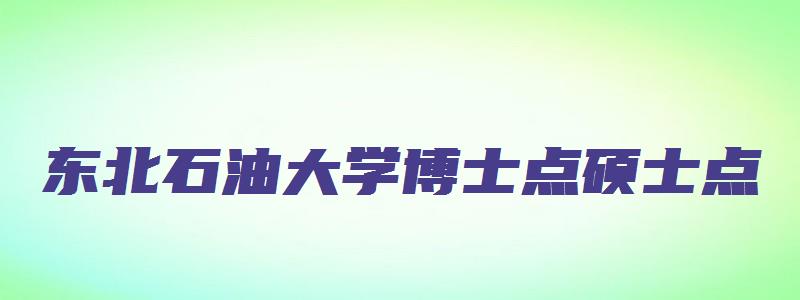 东北石油大学博士点硕士点